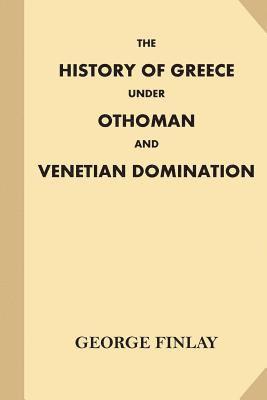 THE
HISTORY OF GREECE
UNDER
OTHOMAN
AND
VENETIAN DOMINATION

GEORGE FINLAY